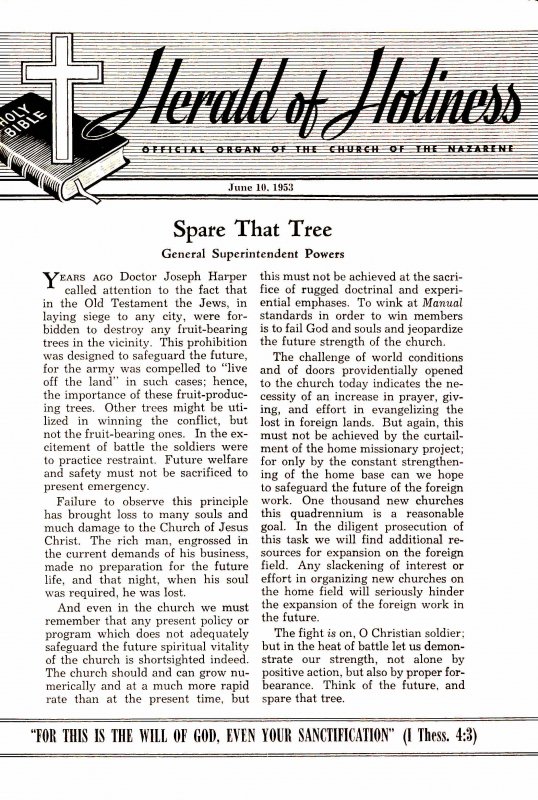 HOLY BIBLE

Herald of Holiness

OFFICIAL ORGAN OF THE CHURCH OF THE NAZARENE

June 10, 1953

Spare That Tree

General Superintendent Powers

YEARS AGO Doctor Joseph Harper called attention to the fact that in the Old Testament the Jews, in laying siege to any city, were forbidden to destroy any fruit-bearing trees in the vicinity. This prohibition was designed to safeguard the future, for the army was compelled to "live off the land" in such cases; hence, the importance of these fruit-producing trees. Other trees might be utilized in winning the conflict, but not the fruit-bearing ones. In the excitement of battle the soldiers were to practice restraint. Future welfare and safety must not be sacrificed to present emergency.

Failure to observe this principle has brought loss to many souls and much damage to the Church of Jesus Christ. The rich man, engrossed in the current demands of his business, made no preparation for the future life, and that night, when his soul was required, he was lost.

And even in the church we must remember that any present policy or program which does not adequately safeguard the future spiritual vitality of the church is shortsighted indeed. The church should and can grow numerically and at a much more rapid rate than at the present time, but this must not be achieved at the sacrifice of rugged doctrinal and experiential emphases. To wink at Manual standards in order to win members is to fail God and souls and jeopardize the future strength of the church.

The challenge of world conditions and of doors providentially opened to the church today indicates the necessity of an increase in prayer, giving, and effort in evangelizing the lost in foreign lands. But again, this must not be achieved by the curtailment of the home missionary project; for only by the constant strengthening of the home base can we hope to safeguard the future of the foreign work. One thousand new churches this quadrennium is a reasonable goal. In the diligent prosecution of this task we will find additional resources for expansion on the foreign field. Any slackening of interest or effort in organizing new churches on the home field will seriously hinder the expansion of the foreign work in the future.

The fight is on, O Christian soldier; but in the heat of battle let us demonstrate our strength, not alone by positive action, but also by proper forbearance. Think of the future, and spare that tree.

"FOR THIS IS THE WILL OF GOD, EVEN YOUR SANCTIFICATION" (I Thess. 4:3)